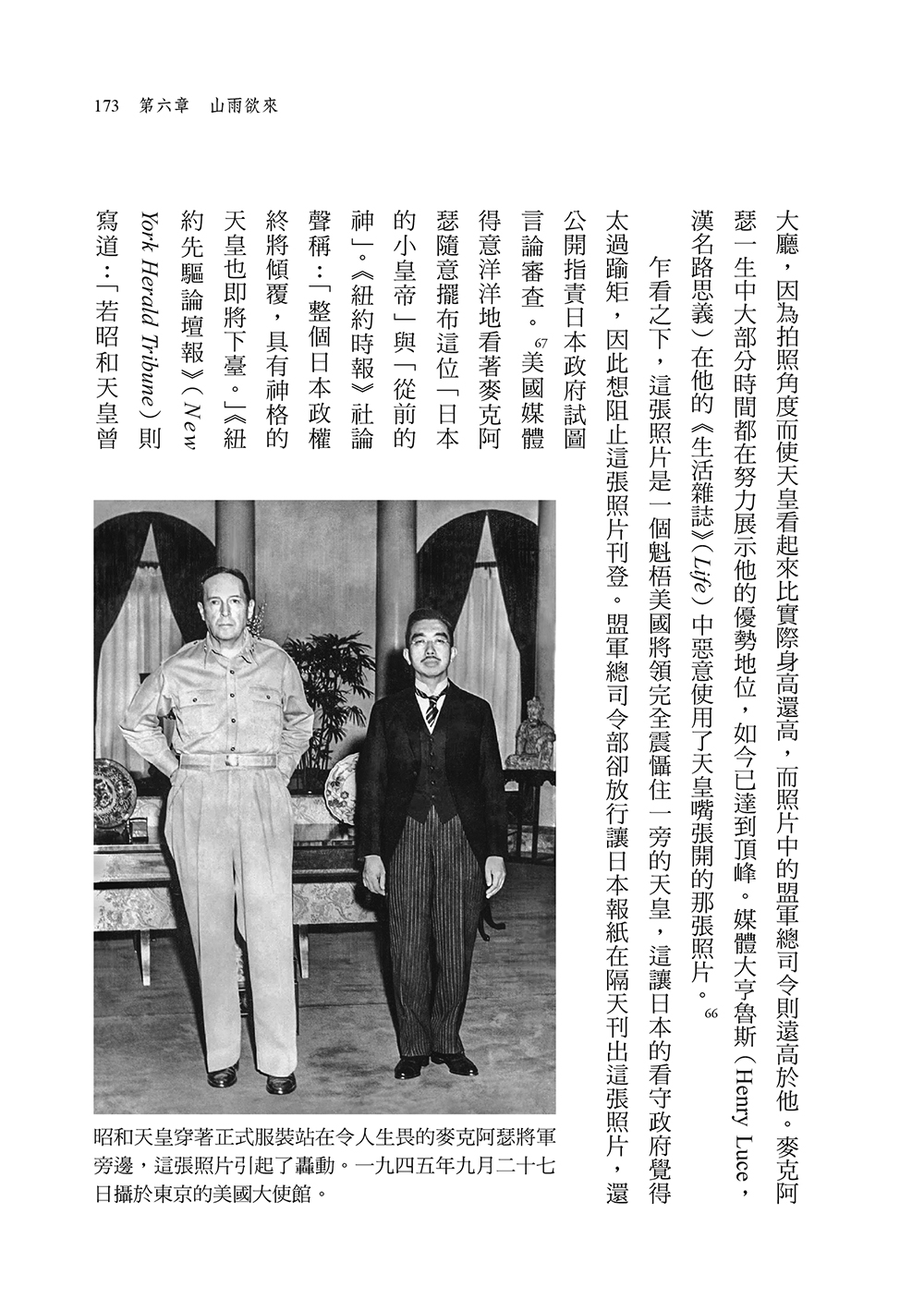 173 第六章 山雨欲來

大廳，因為拍照角度而使天皇看起來比實際身高還高，而照片中的盟軍總司令則遠高於他。麥克阿瑟一生中大部分時間都在努力展示他的優勢地位，如今已達到頂峰。媒體大亨魯斯（Henry Luce，漢名路思義）在他的《生活雜誌》（Life）中惡意使用了天皇嘴張開的那張照片。$^{66}$

乍看之下，這張照片是一個魁梧美國將領完全震懾住一旁的天皇，這讓日本的看守政府覺得太過踰矩，因此想阻止這張照片刊登。盟軍總司令部卻放行讓日本報紙在隔天刊出這張照片，還公開指責日本政府試圖言論審查。$^{67}$美國媒體得意洋洋地看著麥克阿瑟隨意擺布這位「日本的小皇帝」與「從前的神」。《紐約時報》社論聲稱：「整個日本政權終將傾覆，具有神格的天皇也即將下臺。」《紐約先驅論壇報》（New York Herald Tribune）則寫道：「若昭和天皇曾

昭和天皇穿著正式服裝站在令人生畏的麥克阿瑟將軍旁邊，這張照片引起了轟動。一九四五年九月二十七日攝於東京的美國大使館。